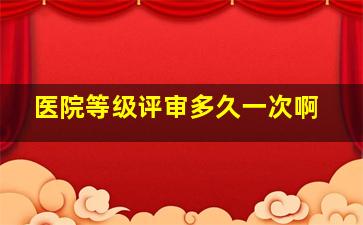 医院等级评审多久一次啊